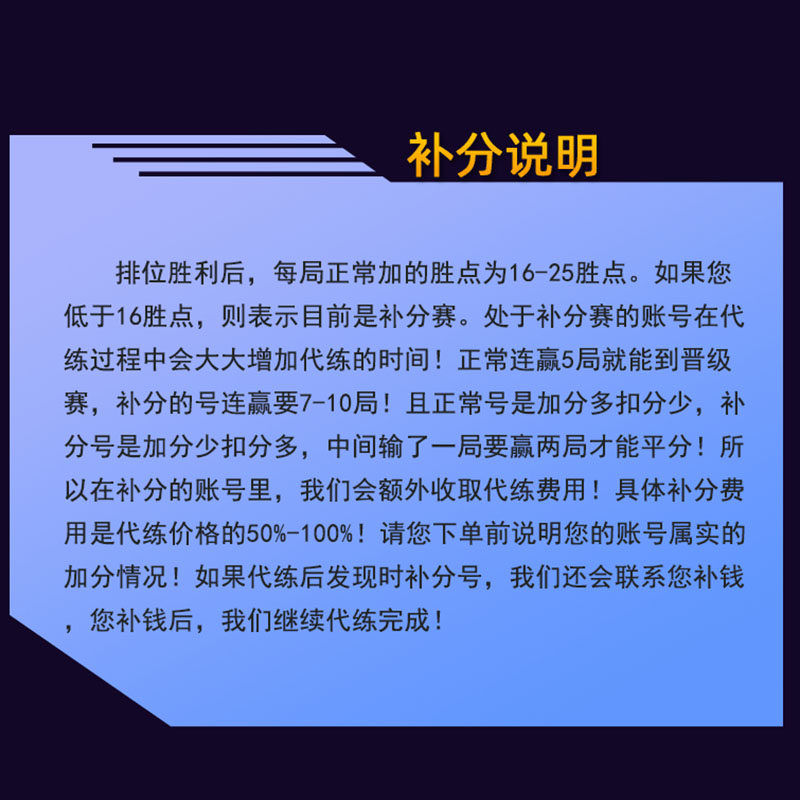 补分说明

排位胜利后，每局正常加的胜点为16-25胜点。如果您低于16胜点，则表示目前是补分赛。处于补分赛的账号在代练过程中会大大增加代练的时间！正常连赢5局就能到晋级赛，补分的号连赢要7-10局！且正常号是加分多扣分少，补分号是加分少扣分多，中间输了一局要赢两局才能平分！所以在补分的账号里，我们会额外收取代练费用！具体补分费用是代练价格的50%-100%！请您下单前说明您的账号属实的加分情况！如果代练后发现时补分号，我们还会联系您补钱，您补钱后，我们继续代练完成！